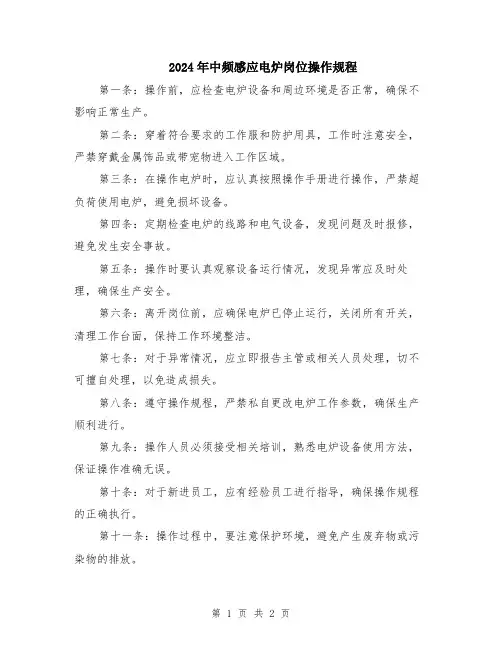 2024年中频感应电炉岗位操作规程

第一条：操作前，应检查电炉设备和周边环境是否正常，确保不影响正常生产。

第二条：穿着符合要求的工作服和防护用具，工作时注意安全，严禁穿戴金属饰品或带宠物进入工作区域。

第三条：在操作电炉时，应认真按照操作手册进行操作，严禁超负荷使用电炉，避免损坏设备。

第四条：定期检查电炉的线路和电气设备，发现问题及时报修，避免发生安全事故。

第五条：操作时要认真观察设备运行情况，发现异常应及时处理，确保生产安全。

第六条：离开岗位前，应确保电炉已停止运行，关闭所有开关，清理工作台面，保持工作环境整洁。

第七条：对于异常情况，应立即报告主管或相关人员处理，切不可擅自处理，以免造成损失。

第八条：遵守操作规程，严禁私自更改电炉工作参数，确保生产顺利进行。

第九条：操作人员必须接受相关培训，熟悉电炉设备使用方法，保证操作准确无误。

第十条：对于新进员工，应有经验员工进行指导，确保操作规程的正确执行。

第十一条：操作过程中，要注意保护环境，避免产生废弃物或污染物的排放。

第 1 页 共 2 页